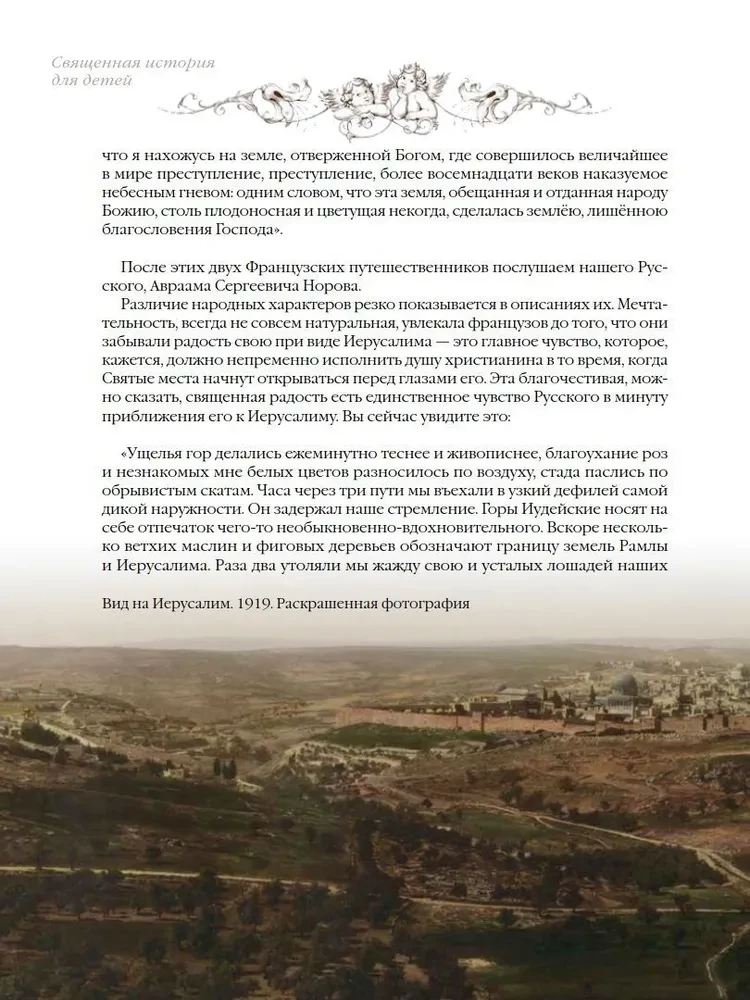 Священная история для детей

что я нахожусь на земле, отверженной Богом, где совершилось величайшее в мире преступление, преступление, более восемнадцати веков наказуемое небесным гневом: одним словом, что эта земля, обещанная и отданная народу Божию, столь плодоносная и цветущая некогда, сделалась землёю, лишённою благословения Господа».

После этих двух Французских путешественников послушаем нашего Русского, Авраама Сергеевича Норова.

Различие народных характеров резко показывается в описаниях их. Мечтательность, всегда не совсем натуральная, увлекала французов до того, что они забывали радость свою при виде Иерусалима — это главное чувство, которое, кажется, должно непременно исполнить душу христианина в то время, когда Святые места начнут открываться перед глазами его. Эта благочестивая, можно сказать, священная радость есть единственное чувство Русского в минуту приближения его к Иерусалиму. Вы сейчас увидите это:

«Ущелья гор делались ежеминутно теснее и живописнее, благоухание роз и незнакомых мне белых цветов разносилось по воздуху, стада паслись по обрывистым скатам. Часа через три пути мы въехали в узкий дефилей самой дикой наружности. Он задержал наше стремление. Горы Иудейские носят на себе отпечаток чего-то необыкновенно-вдохновительного. Вскоре несколько ветхих маслин и фиговых деревьев обозначают границу земель Рамлы и Иерусалима. Раза два утоляли мы жажду свою и усталых лошадей наших

Вид на Иерусалим. 1919. Раскрашенная фотография